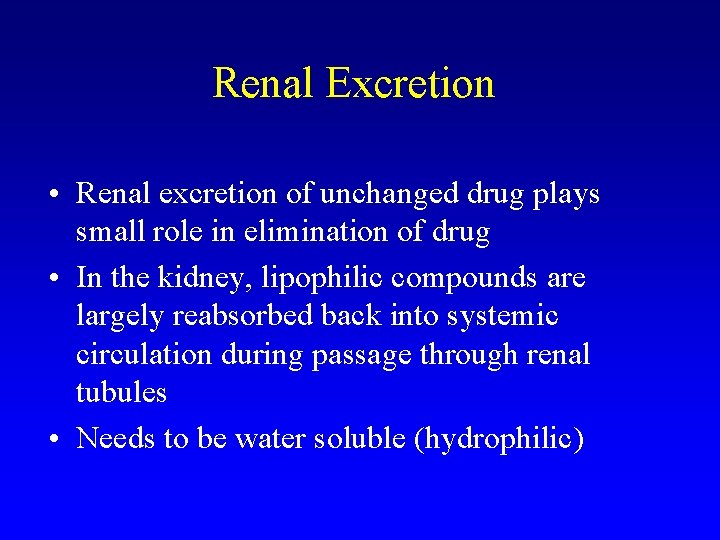 Renal Excretion

• Renal excretion of unchanged drug plays small role in elimination of drug
• In the kidney, lipophilic compounds are largely reabsorbed back into systemic circulation during passage through renal tubules
• Needs to be water soluble (hydrophilic)